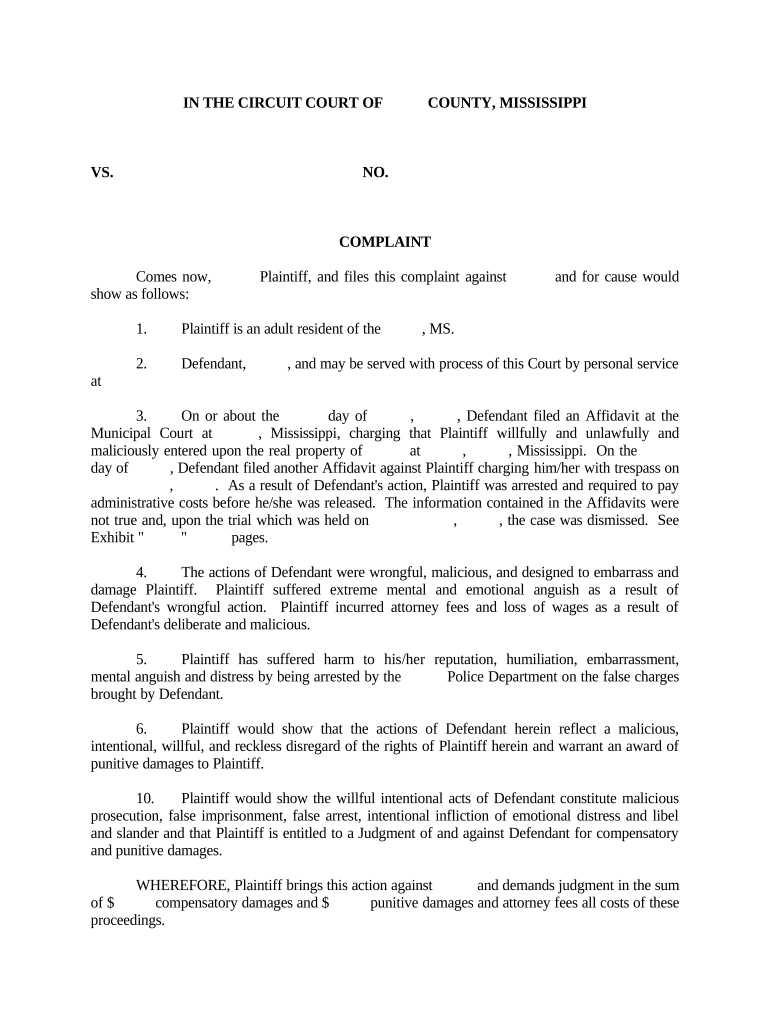 IN THE CIRCUIT COURT OF COUNTY, MISSISSIPPI

VS. NO.

COMPLAINT

Comes now, Plaintiff, and files this complaint against and for cause would show as follows:

1. Plaintiff is an adult resident of the , MS.

2. Defendant, , and may be served with process of this Court by personal service at

3. On or about the day of , , Defendant filed an Affidavit at the Municipal Court at , Mississippi, charging that Plaintiff willfully and unlawfully and maliciously entered upon the real property of at , , Mississippi. On the day of , Defendant filed another Affidavit against Plaintiff charging him/her with trespass on , . As a result of Defendant's action, Plaintiff was arrested and required to pay administrative costs before he/she was released. The information contained in the Affidavits were not true and, upon the trial which was held on , , the case was dismissed. See Exhibit " " pages.

4. The actions of Defendant were wrongful, malicious, and designed to embarrass and damage Plaintiff. Plaintiff suffered extreme mental and emotional anguish as a result of Defendant's wrongful action. Plaintiff incurred attorney fees and loss of wages as a result of Defendant's deliberate and malicious.

5. Plaintiff has suffered harm to his/her reputation, humiliation, embarrassment, mental anguish and distress by being arrested by the Police Department on the false charges brought by Defendant.

6. Plaintiff would show that the actions of Defendant herein reflect a malicious, intentional, willful, and reckless disregard of the rights of Plaintiff herein and warrant an award of punitive damages to Plaintiff.

10. Plaintiff would show the willful intentional acts of Defendant constitute malicious prosecution, false imprisonment, false arrest, intentional infliction of emotional distress and libel and slander and that Plaintiff is entitled to a Judgment of and against Defendant for compensatory and punitive damages.

WHEREFORE, Plaintiff brings this action against and demands judgment in the sum of $ compensatory damages and $ punitive damages and attorney fees all costs of these proceedings.